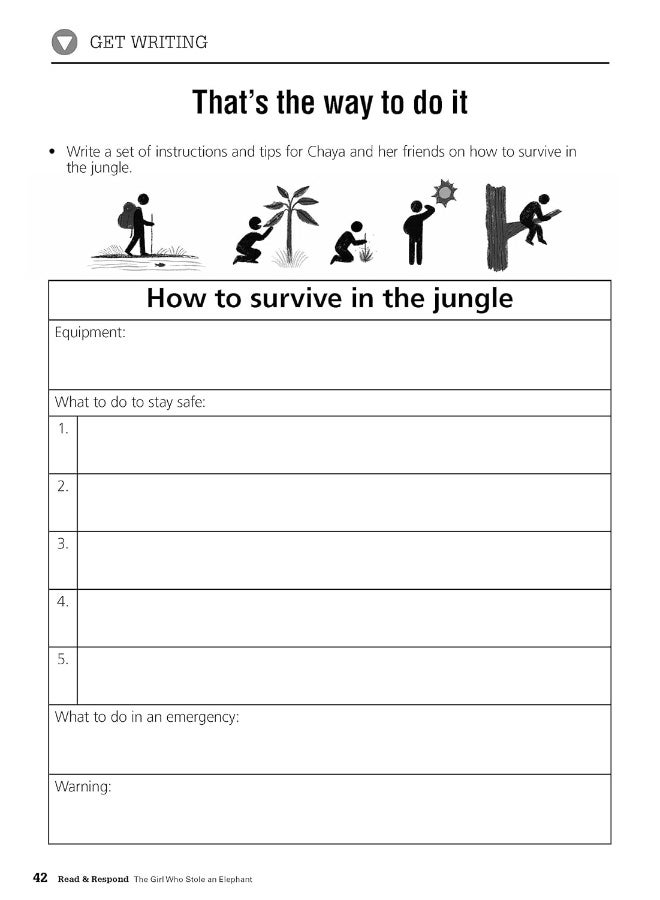 GET WRITING

That's the way to do it

• Write a set of instructions and tips for Chaya and her friends on how to survive in the jungle.

How to survive in the jungle

Equipment:

What to do to stay safe:

1.

2.

3.

4.

5.

What to do in an emergency:

Warning:

42 Read & Respond The Girl Who Stole an Elephant